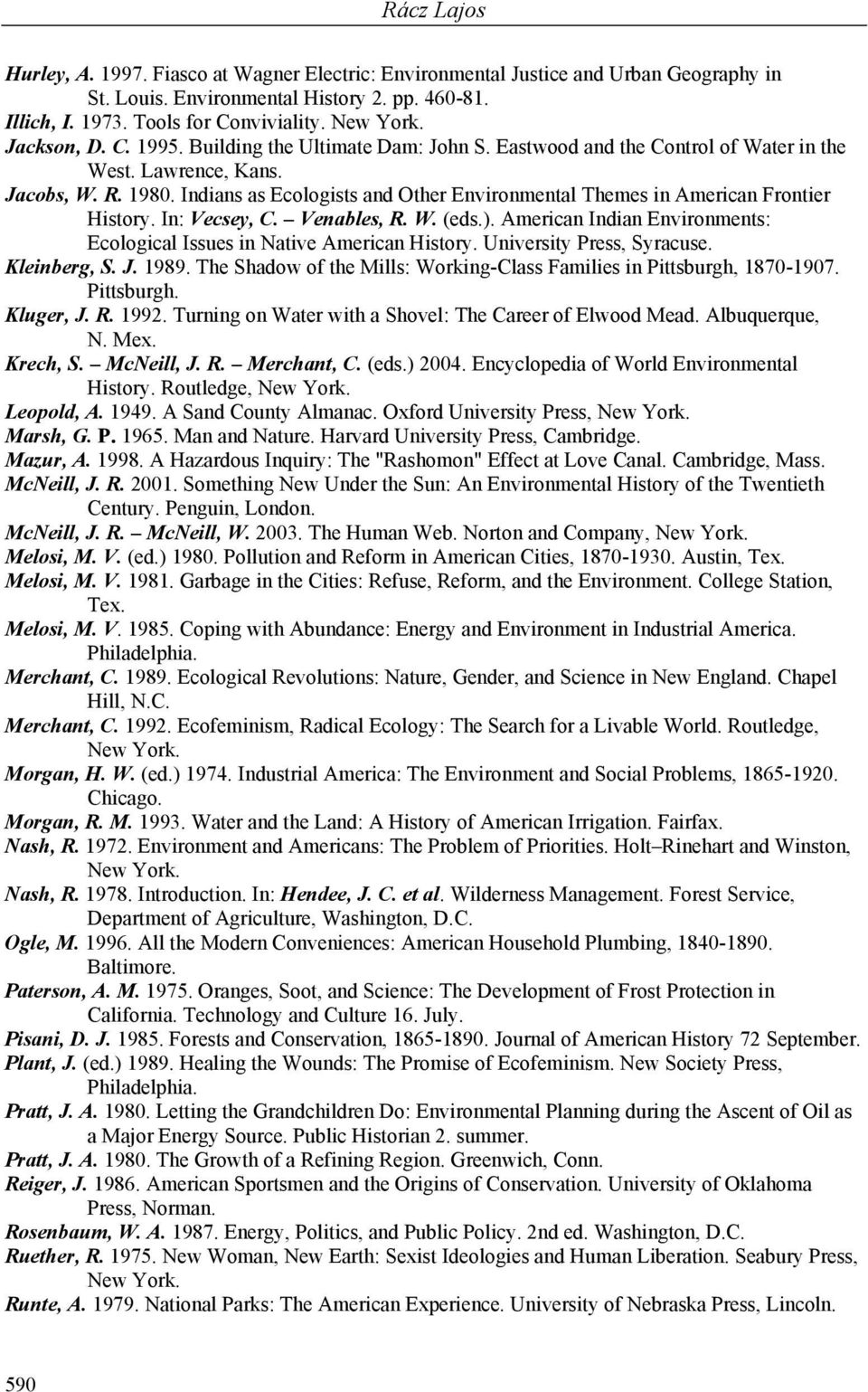 Rácz Lajos

Hurley, A. 1997. Fiasco at Wagner Electric: Environmental Justice and Urban Geography in St. Louis. Environmental History 2. pp. 460-81.
Illich, I. 1973. Tools for Conviviality. New York.
Jackson, D. C. 1995. Building the Ultimate Dam: John S. Eastwood and the Control of Water in the West. Lawrence, Kans.
Jacobs, W. R. 1980. Indians as Ecologists and Other Environmental Themes in American Frontier History. In: Vecsey, C. – Venables, R. W. (eds.). American Indian Environments: Ecological Issues in Native American History. University Press, Syracuse.
Kleinberg, S. J. 1989. The Shadow of the Mills: Working-Class Families in Pittsburgh, 1870-1907. Pittsburgh.
Kluger, J. R. 1992. Turning on Water with a Shovel: The Career of Elwood Mead. Albuquerque, N. Mex.
Krech, S. – McNeill, J. R. – Merchant, C. (eds.) 2004. Encyclopedia of World Environmental History. Routledge, New York.
Leopold, A. 1949. A Sand County Almanac. Oxford University Press, New York.
Marsh, G. P. 1965. Man and Nature. Harvard University Press, Cambridge.
Mazur, A. 1998. A Hazardous Inquiry: The "Rashomon" Effect at Love Canal. Cambridge, Mass.
McNeill, J. R. 2001. Something New Under the Sun: An Environmental History of the Twentieth Century. Penguin, London.
McNeill, J. R. – McNeill, W. 2003. The Human Web. Norton and Company, New York.
Melosi, M. V. (ed.) 1980. Pollution and Reform in American Cities, 1870-1930. Austin, Tex.
Melosi, M. V. 1981. Garbage in the Cities: Refuse, Reform, and the Environment. College Station, Tex.
Melosi, M. V. 1985. Coping with Abundance: Energy and Environment in Industrial America. Philadelphia.
Merchant, C. 1989. Ecological Revolutions: Nature, Gender, and Science in New England. Chapel Hill, N.C.
Merchant, C. 1992. Ecofeminism, Radical Ecology: The Search for a Livable World. Routledge, New York.
Morgan, H. W. (ed.) 1974. Industrial America: The Environment and Social Problems, 1865-1920. Chicago.
Morgan, R. M. 1993. Water and the Land: A History of American Irrigation. Fairfax.
Nash, R. 1972. Environment and Americans: The Problem of Priorities. Holt–Rinehart and Winston, New York.
Nash, R. 1978. Introduction. In: Hendee, J. C. et al. Wilderness Management. Forest Service, Department of Agriculture, Washington, D.C.
Ogle, M. 1996. All the Modern Conveniences: American Household Plumbing, 1840-1890. Baltimore.
Paterson, A. M. 1975. Oranges, Soot, and Science: The Development of Frost Protection in California. Technology and Culture 16. July.
Pisani, D. J. 1985. Forests and Conservation, 1865-1890. Journal of American History 72 September.
Plant, J. (ed.) 1989. Healing the Wounds: The Promise of Ecofeminism. New Society Press, Philadelphia.
Pratt, J. A. 1980. Letting the Grandchildren Do: Environmental Planning during the Ascent of Oil as a Major Energy Source. Public Historian 2. summer.
Pratt, J. A. 1980. The Growth of a Refining Region. Greenwich, Conn.
Reiger, J. 1986. American Sportsmen and the Origins of Conservation. University of Oklahoma Press, Norman.
Rosenbaum, W. A. 1987. Energy, Politics, and Public Policy. 2nd ed. Washington, D.C.
Ruether, R. 1975. New Woman, New Earth: Sexist Ideologies and Human Liberation. Seabury Press, New York.
Runte, A. 1979. National Parks: The American Experience. University of Nebraska Press, Lincoln.

590